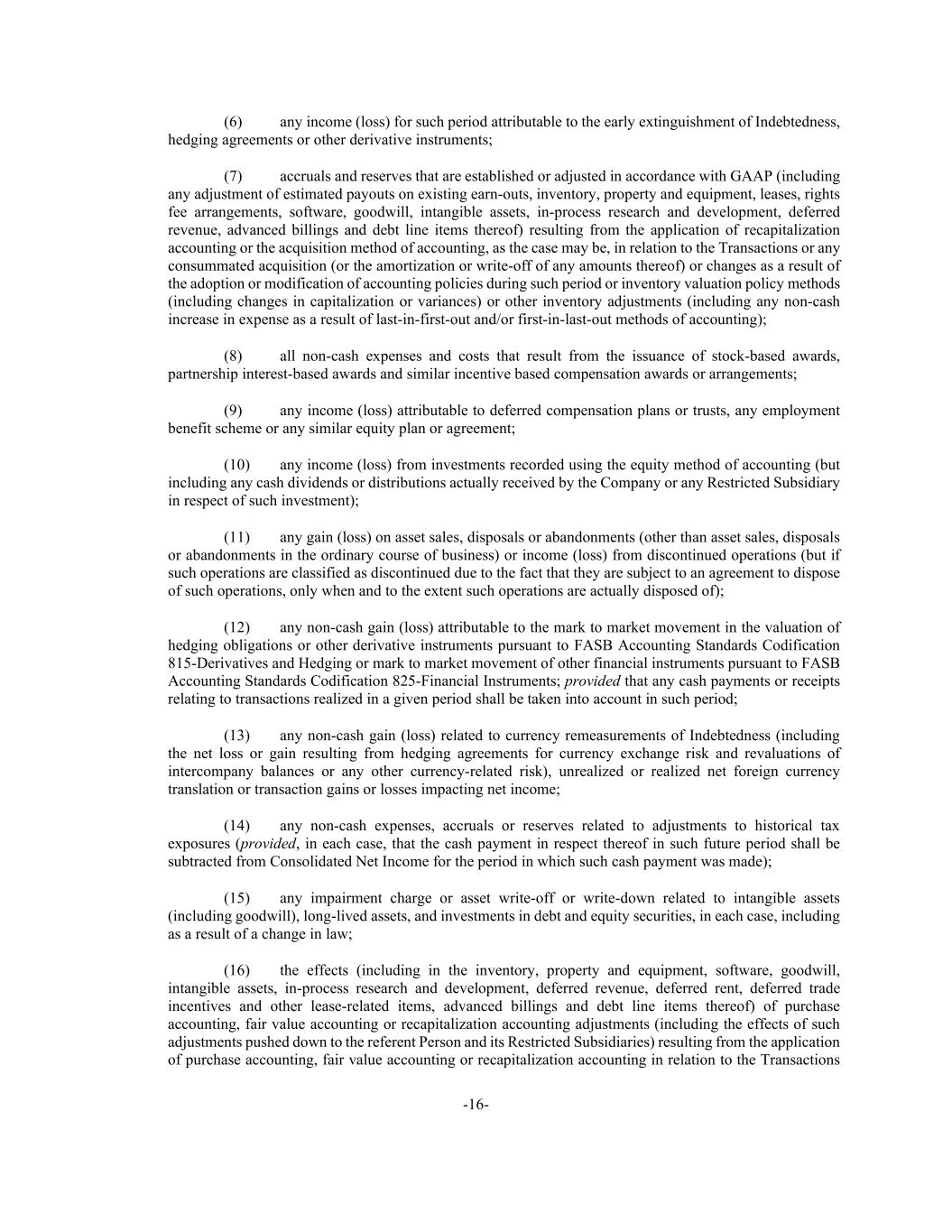 (6) any income (loss) for such period attributable to the early extinguishment of Indebtedness, hedging agreements or other derivative instruments;

(7) accruals and reserves that are established or adjusted in accordance with GAAP (including any adjustment of estimated payouts on existing earn-outs, inventory, property and equipment, leases, rights fee arrangements, software, goodwill, intangible assets, in-process research and development, deferred revenue, advanced billings and debt line items thereof) resulting from the application of recapitalization accounting or the acquisition method of accounting, as the case may be, in relation to the Transactions or any consummated acquisition (or the amortization or write-off of any amounts thereof) or changes as a result of the adoption or modification of accounting policies during such period or inventory valuation policy methods (including changes in capitalization or variances) or other inventory adjustments (including any non-cash increase in expense as a result of last-in-first-out and/or first-in-last-out methods of accounting);

(8) all non-cash expenses and costs that result from the issuance of stock-based awards, partnership interest-based awards and similar incentive based compensation awards or arrangements;

(9) any income (loss) attributable to deferred compensation plans or trusts, any employment benefit scheme or any similar equity plan or agreement;

(10) any income (loss) from investments recorded using the equity method of accounting (but including any cash dividends or distributions actually received by the Company or any Restricted Subsidiary in respect of such investment);

(11) any gain (loss) on asset sales, disposals or abandonments (other than asset sales, disposals or abandonments in the ordinary course of business) or income (loss) from discontinued operations (but if such operations are classified as discontinued due to the fact that they are subject to an agreement to dispose of such operations, only when and to the extent such operations are actually disposed of);

(12) any non-cash gain (loss) attributable to the mark to market movement in the valuation of hedging obligations or other derivative instruments pursuant to FASB Accounting Standards Codification 815-Derivatives and Hedging or mark to market movement of other financial instruments pursuant to FASB Accounting Standards Codification 825-Financial Instruments; provided that any cash payments or receipts relating to transactions realized in a given period shall be taken into account in such period;

(13) any non-cash gain (loss) related to currency remeasurements of Indebtedness (including the net loss or gain resulting from hedging agreements for currency exchange risk and revaluations of intercompany balances or any other currency-related risk), unrealized or realized net foreign currency translation or transaction gains or losses impacting net income;

(14) any non-cash expenses, accruals or reserves related to adjustments to historical tax exposures (provided, in each case, that the cash payment in respect thereof in such future period shall be subtracted from Consolidated Net Income for the period in which such cash payment was made);

(15) any impairment charge or asset write-off or write-down related to intangible assets (including goodwill), long-lived assets, and investments in debt and equity securities, in each case, including as a result of a change in law;

(16) the effects (including in the inventory, property and equipment, software, goodwill, intangible assets, in-process research and development, deferred revenue, deferred rent, deferred trade incentives and other lease-related items, advanced billings and debt line items thereof) of purchase accounting, fair value accounting or recapitalization accounting adjustments (including the effects of such adjustments pushed down to the referent Person and its Restricted Subsidiaries) resulting from the application of purchase accounting, fair value accounting or recapitalization accounting in relation to the Transactions

-16-